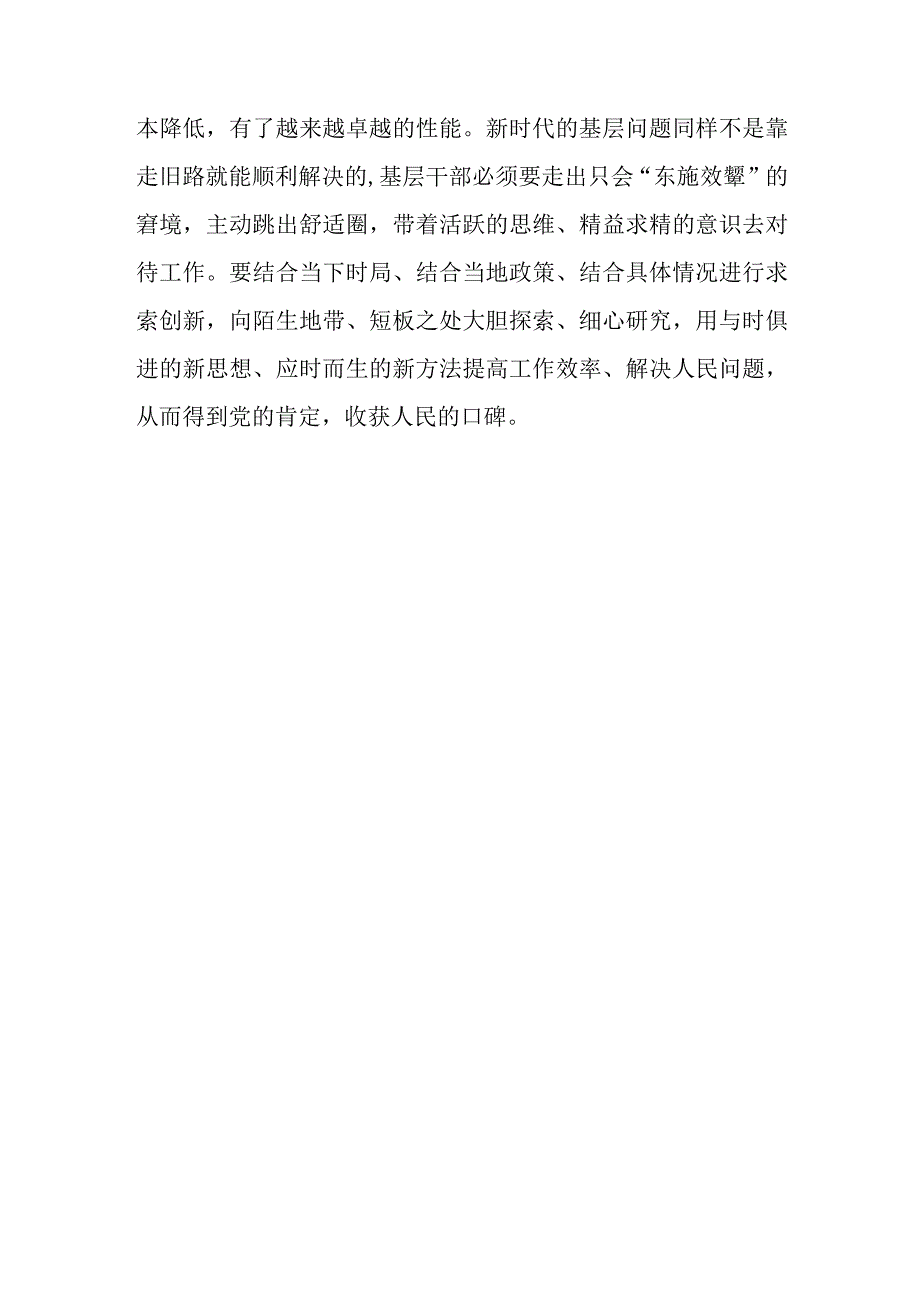 本降低，有了越来越卓越的性能。新时代的基层问题同样不是靠走旧路就能顺利解决的,基层干部必须要走出只会“东施效颦”的窘境，主动跳出舒适圈，带着活跃的思维、精益求精的意识去对待工作。要结合当下时局、结合当地政策、结合具体情况进行求索创新，向陌生地带、短板之处大胆探索、细心研究，用与时俱进的新思想、应时而生的新方法提高工作效率、解决人民问题，从而得到党的肯定，收获人民的口碑。